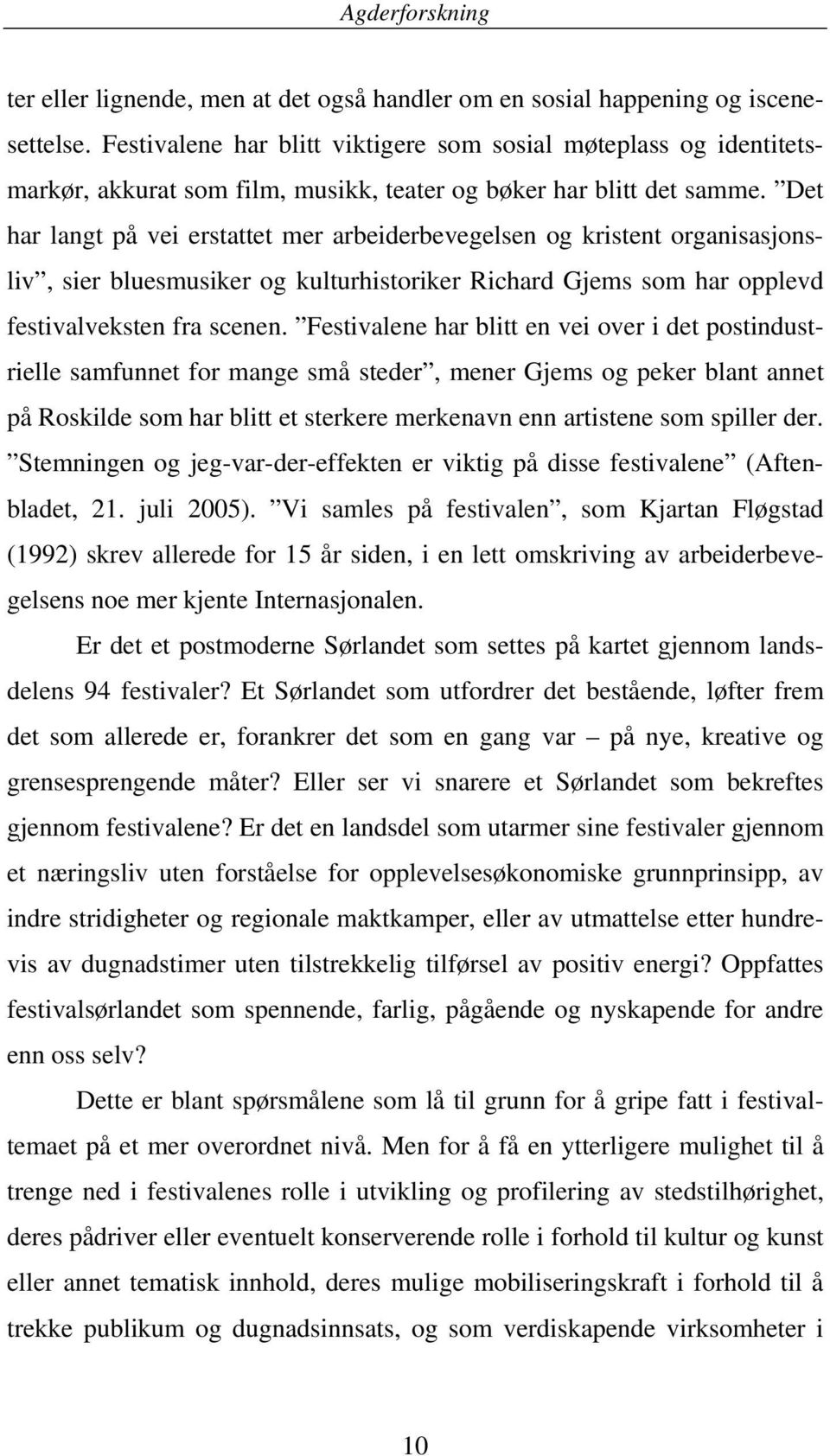 Agderforskning

ter eller lignende, men at det også handler om en sosial happening og iscenesettelse. Festivalene har blitt viktigere som sosial møteplass og identitetsmarkør, akkurat som film, musikk, teater og bøker har blitt det samme. ”Det har langt på vei erstattet mer arbeiderbevegelsen og kristent organisasjonsliv”, sier bluesmusiker og kulturhistoriker Richard Gjems som har opplevd festivalveksten fra scenen. ”Festivalene har blitt en vei over i det postindustrielle samfunnet for mange små steder”, mener Gjems og peker blant annet på Roskilde som har blitt et sterkere merkenavn enn artistene som spiller der. ”Stemningen og jeg-var-der-effekten er viktig på disse festivalene” (Aftenbladet, 21. juli 2005). ”Vi samles på festivalen”, som Kjartan Fløgstad (1992) skrev allerede for 15 år siden, i en lett omskriving av arbeiderbevegelsens noe mer kjente Internasjonalen.

Er det et postmoderne Sørlandet som settes på kartet gjennom landsdelens 94 festivaler? Et Sørlandet som utfordrer det bestående, løfter frem det som allerede er, forankrer det som en gang var – på nye, kreative og grensesprengende måter? Eller ser vi snarere et Sørlandet som bekreftes gjennom festivalene? Er det en landsdel som utarmer sine festivaler gjennom et næringsliv uten forståelse for opplevelsesøkonomiske grunnprinsipp, av indre stridigheter og regionale maktkamper, eller av utmattelse etter hundrevis av dugnadstimer uten tilstrekkelig tilførsel av positiv energi? Oppfattes festivalsørlandet som spennende, farlig, pågående og nyskapende for andre enn oss selv?

Dette er blant spørsmålene som lå til grunn for å gripe fatt i festivaltemaet på et mer overordnet nivå. Men for å få en ytterligere mulighet til å trenge ned i festivalenes rolle i utvikling og profilering av stedstilhørighet, deres pådriver eller eventuelt konserverende rolle i forhold til kultur og kunst eller annet tematisk innhold, deres mulige mobiliseringskraft i forhold til å trekke publikum og dugnadsinnsats, og som verdiskapende virksomheter i

10